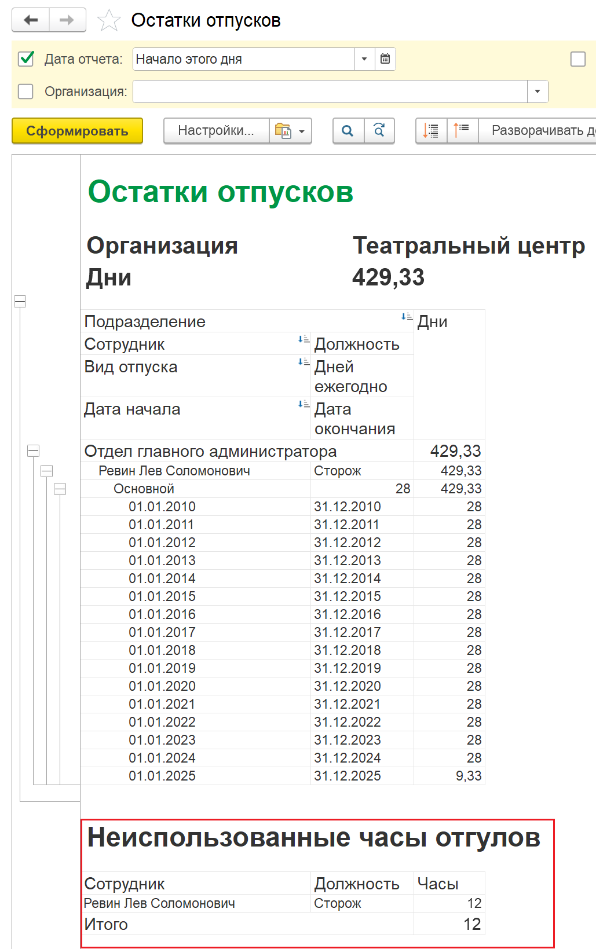 Остатки отпусков

Дата отчета: Начало этого дня

Организация:

Сформировать

Настройки...

Разворачивать д

Остатки отпусков

Организация Театральный центр
Дни 429,33

| Подразделение | | Дни |
|---|---|---|
| Сотрудник | Должность | |
| Вид отпуска | Дней ежегодно | |
| Дата начала | Дата окончания | |
| Отдел главного администратора | | 429,33 |
| Ревин Лев Соломонович | Сторож | 429,33 |
| Основной | 28 | 429,33 |
| 01.01.2010 | 31.12.2010 | 28 |
| 01.01.2011 | 31.12.2011 | 28 |
| 01.01.2012 | 31.12.2012 | 28 |
| 01.01.2013 | 31.12.2013 | 28 |
| 01.01.2014 | 31.12.2014 | 28 |
| 01.01.2015 | 31.12.2015 | 28 |
| 01.01.2016 | 31.12.2016 | 28 |
| 01.01.2017 | 31.12.2017 | 28 |
| 01.01.2018 | 31.12.2018 | 28 |
| 01.01.2019 | 31.12.2019 | 28 |
| 01.01.2020 | 31.12.2020 | 28 |
| 01.01.2021 | 31.12.2021 | 28 |
| 01.01.2022 | 31.12.2022 | 28 |
| 01.01.2023 | 31.12.2023 | 28 |
| 01.01.2024 | 31.12.2024 | 28 |
| 01.01.2025 | 31.12.2025 | 9,33 |

Неиспользованные часы отгулов

| Сотрудник | Должность | Часы |
|---|---|---|
| Ревин Лев Соломонович | Сторож | 12 |
| Итого | | 12 |